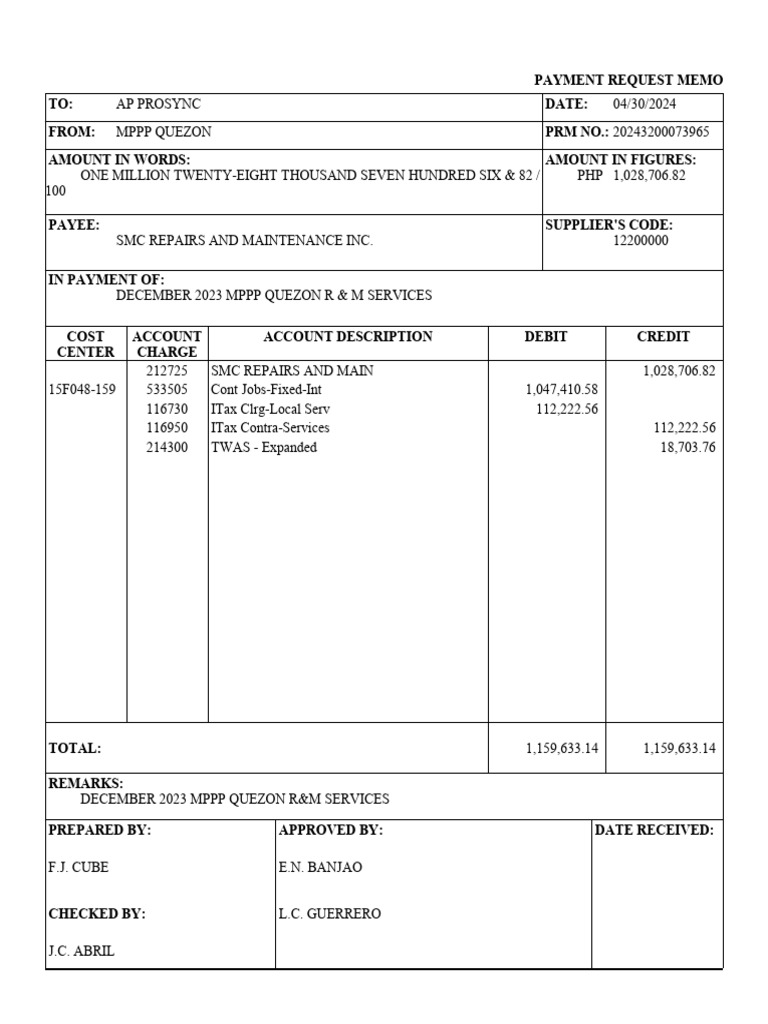 PAYMENT REQUEST MEMO

TO: AP PROSYNC

DATE: 04/30/2024

FROM: MPPP QUEZON

PRM NO.: 20243200073965

AMOUNT IN WORDS:
ONE MILLION TWENTY-EIGHT THOUSAND SEVEN HUNDRED SIX & 82 / 100

AMOUNT IN FIGURES:
PHP 1,028,706.82

PAYEE:
SMC REPAIRS AND MAINTENANCE INC.

SUPPLIER'S CODE:
12200000

IN PAYMENT OF:
DECEMBER 2023 MPPP QUEZON R & M SERVICES

| COST CENTER | ACCOUNT CHARGE | ACCOUNT DESCRIPTION | DEBIT | CREDIT |
|---|---|---|---|---|
| | 212725 | SMC REPAIRS AND MAIN | | 1,028,706.82 |
| 15F048-159 | 533505 | Cont Jobs-Fixed-Int | 1,047,410.58 | |
| | 116730 | ITax Clrg-Local Serv | 112,222.56 | |
| | 116950 | ITax Contra-Services | | 112,222.56 |
| | 214300 | TWAS - Expanded | | 18,703.76 |
| TOTAL: | | | 1,159,633.14 | 1,159,633.14 |

REMARKS:
DECEMBER 2023 MPPP QUEZON R&M SERVICES

PREPARED BY:
F.J. CUBE

CHECKED BY:
J.C. ABRIL

APPROVED BY:
E.N. BANJAO
L.C. GUERRERO

DATE RECEIVED: